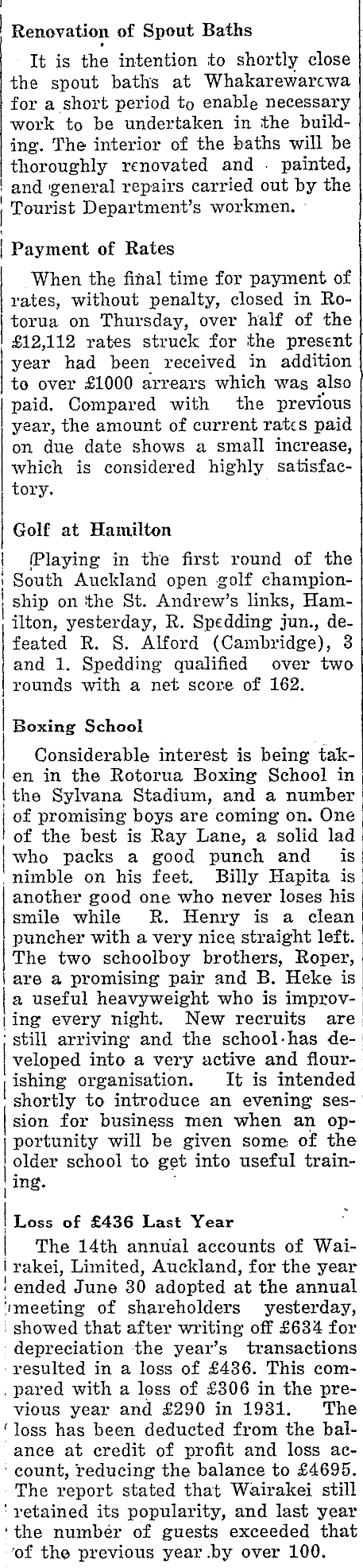 Renovation of Spout Baths

It is the intention to shortly close the spout baths at Whakarewarewa for a short period to enable necessary work to be undertaken in the building. The interior of the baths will be thoroughly renovated and painted, and general repairs carried out by the Tourist Department's workmen.

Payment of Rates

When the final time for payment of rates, without penalty, closed in Rotorua on Thursday, over half of the £12,112 rates struck for the present year had been received in addition to over £1000 arrears which was also paid. Compared with the previous year, the amount of current rates paid on due date shows a small increase, which is considered highly satisfactory.

Golf at Hamilton

Playing in the first round of the South Auckland open golf championship on the St. Andrew's links, Hamilton, yesterday, R. Spedding jun., defeated R. S. Alford (Cambridge), 3 and 1. Spedding qualified over two rounds with a net score of 162.

Boxing School

Considerable interest is being taken in the Rotorua Boxing School in the Sylvana Stadium, and a number of promising boys are coming on. One of the best is Ray Lane, a solid lad who packs a good punch and is nimble on his feet. Billy Hapita is another good one who never loses his smile while R. Henry is a clean puncher with a very nice straight left. The two schoolboy brothers, Roper, are a promising pair and B. Heke is a useful heavyweight who is improving every night. New recruits are still arriving and the school has developed into a very active and flourishing organisation. It is intended shortly to introduce an evening session for business men when an opportunity will be given some of the older school to get into useful training.

Loss of £436 Last Year

The 14th annual accounts of Wairakei, Limited, Auckland, for the year ended June 30 adopted at the annual meeting of shareholders yesterday, showed that after writing off £634 for depreciation the year's transactions resulted in a loss of £436. This compared with a loss of £306 in the previous year and £290 in 1931. The loss has been deducted from the balance at credit of profit and loss account, reducing the balance to £4695. The report stated that Wairakei still retained its popularity, and last year the number of guests exceeded that of the previous year by over 100.